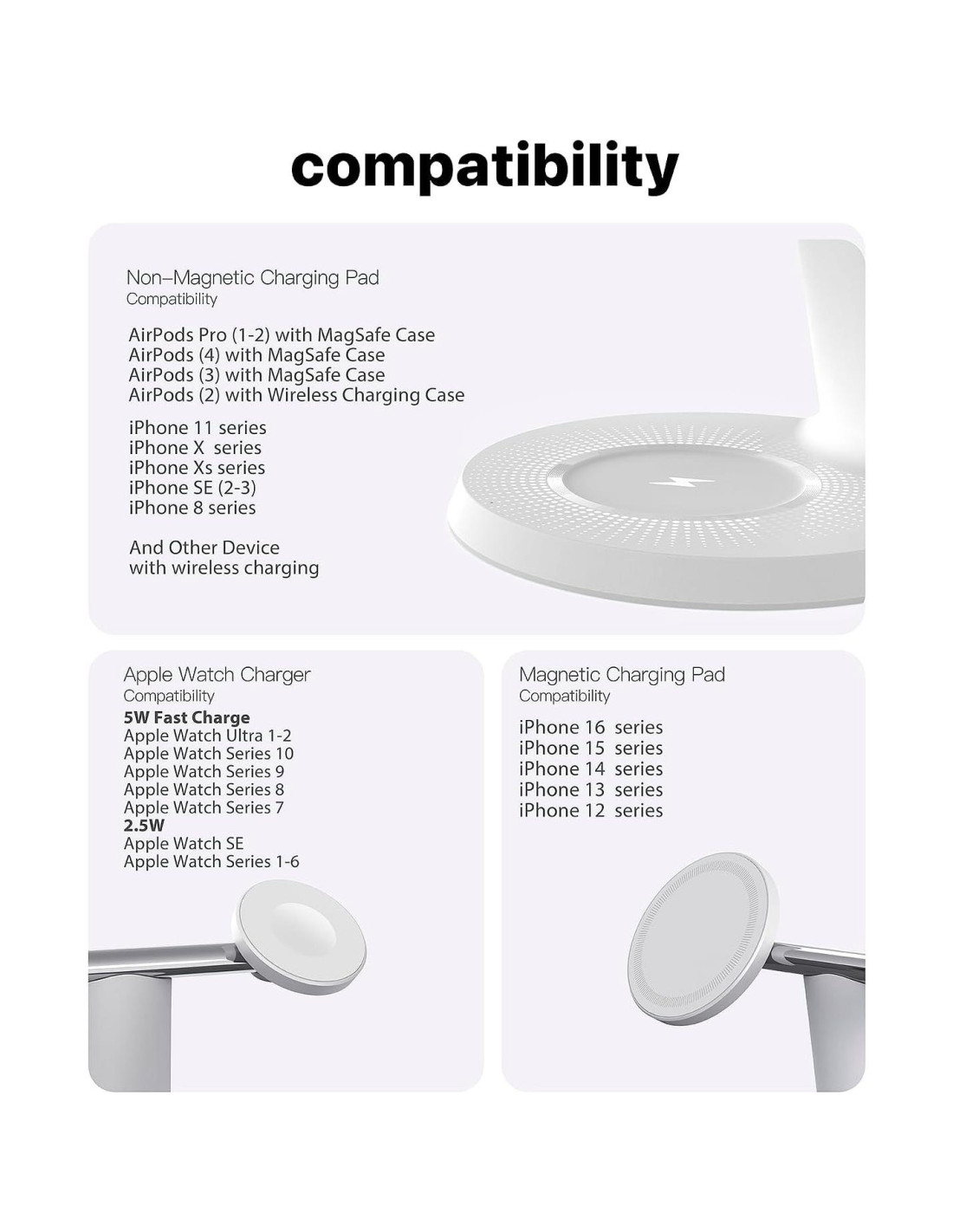 compatibility

Non–Magnetic Charging Pad
Compatibility

AirPods Pro (1-2) with MagSafe Case
AirPods (4) with MagSafe Case
AirPods (3) with MagSafe Case
AirPods (2) with Wireless Charging Case

iPhone 11 series
iPhone X series
iPhone Xs series
iPhone SE (2-3)
iPhone 8 series

And Other Device
with wireless charging

Apple Watch Charger
Compatibility
5W Fast Charge
Apple Watch Ultra 1-2
Apple Watch Series 10
Apple Watch Series 9
Apple Watch Series 8
Apple Watch Series 7
2.5W
Apple Watch SE
Apple Watch Series 1-6

Magnetic Charging Pad
Compatibility

iPhone 16 series
iPhone 15 series
iPhone 14 series
iPhone 13 series
iPhone 12 series